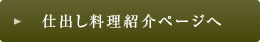 仕出し料理紹介ページへ